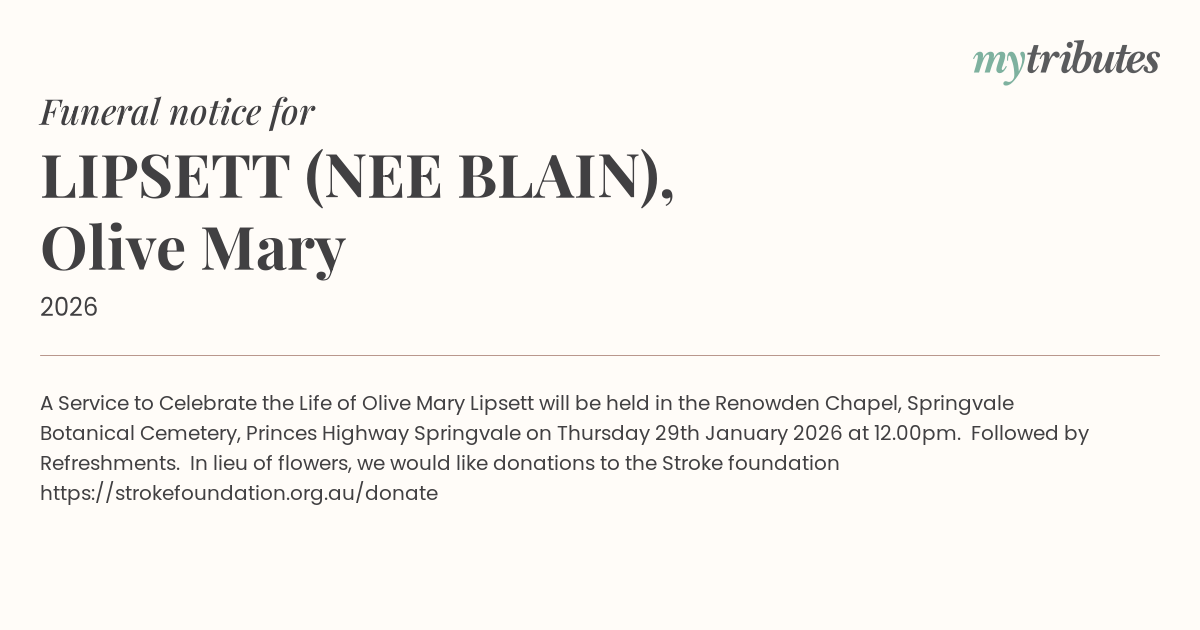 mytributes

Funeral notice for

LIPSETT (NEE BLAIN), Olive Mary

2026

A Service to Celebrate the Life of Olive Mary Lipsett will be held in the Renowden Chapel, Springvale Botanical Cemetery, Princes Highway Springvale on Thursday 29th January 2026 at 12.00pm. Followed by Refreshments. In lieu of flowers, we would like donations to the Stroke foundation https://strokefoundation.org.au/donate